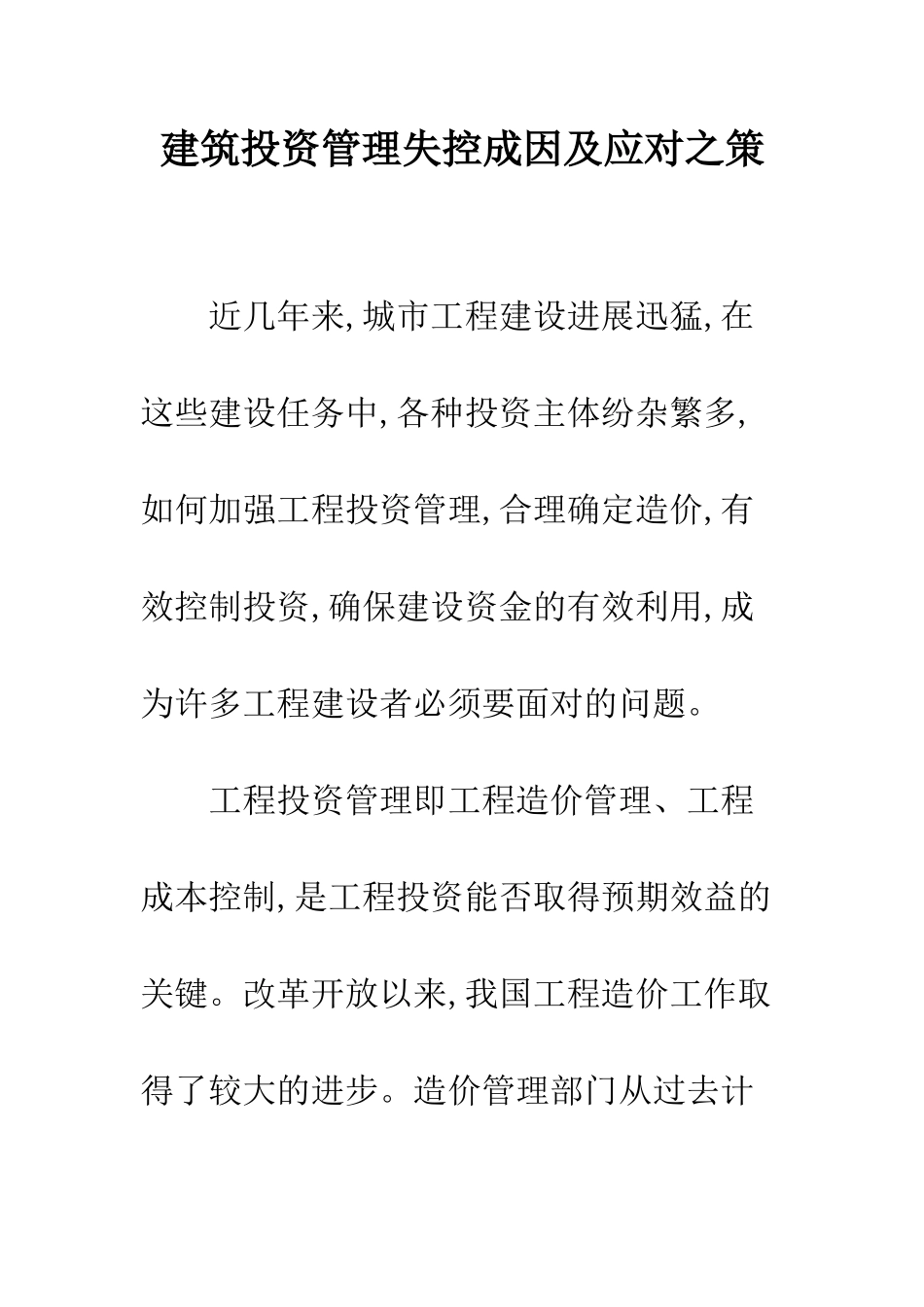 建筑投资管理失控成因及应对之策

近几年来,城市工程建设进展迅猛,在这些建设任务中,各种投资主体纷杂繁多,如何加强工程投资管理,合理确定造价,有效控制投资,确保建设资金的有效利用,成为许多工程建设者必须要面对的问题。

工程投资管理即工程造价管理、工程成本控制,是工程投资能否取得预期效益的关键。改革开放以来,我国工程造价工作取得了较大的进步。造价管理部门从过去计